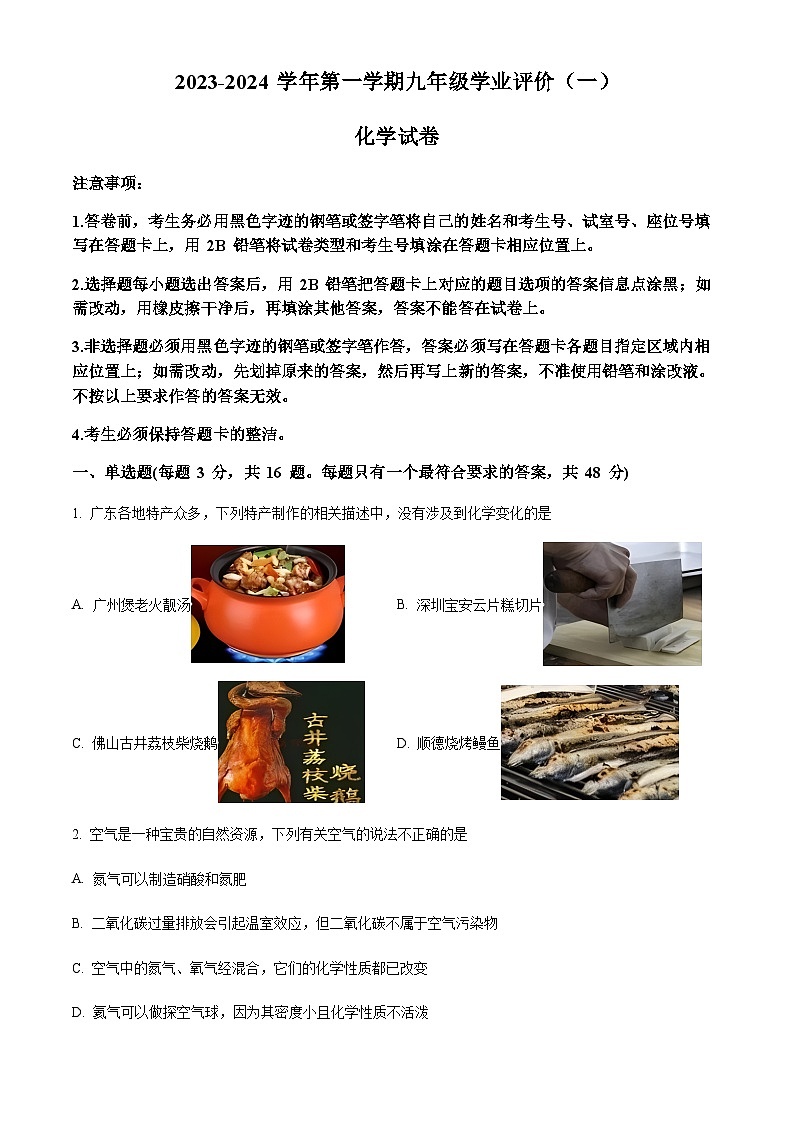 2023-2024 学年第一学期九年级学业评价（一）

化学试卷

注意事项：

1.答卷前，考生务必用黑色字迹的钢笔或签字笔将自己的姓名和考生号、试室号、座位号填写在答题卡上，用 2B 铅笔将试卷类型和考生号填涂在答题卡相应位置上。

2.选择题每小题选出答案后，用 2B 铅笔把答题卡上对应的题目选项的答案信息点涂黑；如需改动，用橡皮擦干净后，再填涂其他答案，答案不能答在试卷上。

3.非选择题必须用黑色字迹的钢笔或签字笔作答，答案必须写在答题卡各题目指定区域内相应位置上；如需改动，先划掉原来的答案，然后再写上新的答案，不准使用铅笔和涂改液。不按以上要求作答的答案无效。

4.考生必须保持答题卡的整洁。

一、单选题(每题 3 分，共 16 题。每题只有一个最符合要求的答案，共 48 分)

1. 广东各地特产众多，下列特产制作的相关描述中，没有涉及到化学变化的是

A. 广州煲老火靓汤

B. 深圳宝安云片糕切片

C. 佛山古井荔枝柴烧鹅

古井荔枝柴烧鹅

D. 顺德烧烤鳗鱼

2. 空气是一种宝贵的自然资源，下列有关空气的说法不正确的是

A. 氮气可以制造硝酸和氮肥

B. 二氧化碳过量排放会引起温室效应，但二氧化碳不属于空气污染物

C. 空气中的氮气、氧气经混合，它们的化学性质都已改变

D. 氦气可以做探空气球，因为其密度小且化学性质不活泼